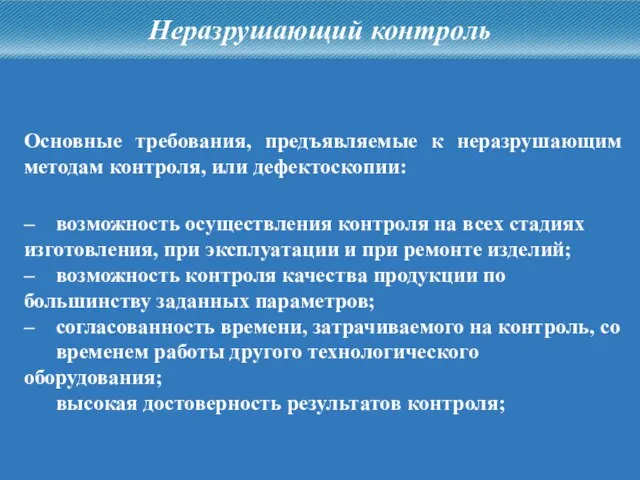 Неразрушающий контроль

Основные требования, предъявляемые к неразрушающим методам контроля, или дефектоскопии:

– возможность осуществления контроля на всех стадиях изготовления, при эксплуатации и при ремонте изделий;
– возможность контроля качества продукции по большинству заданных параметров;
– согласованность времени, затрачиваемого на контроль, со временем работы другого технологического оборудования;
высокая достоверность результатов контроля;